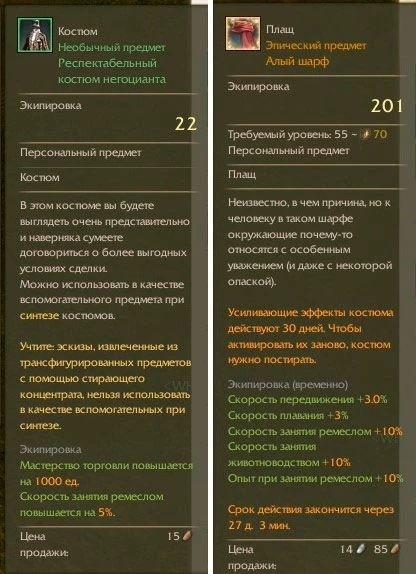 Костюм
Необычный предмет
Респектабельный костюм негоцианта

Экипировка
22

Персональный предмет

Костюм

В этом костюме вы будете выглядеть очень представительно и наверняка сумеете договориться о более выгодных условиях сделки.
Можно использовать в качестве вспомогательного предмета при синтезе костюмов.

Учтите: эскизы, извлеченные из трансфигурированных предметов с помощью стирающего концентрата, нельзя использовать в качестве вспомогательных при синтезе.

Экипировка
Мастерство торговли повышается на 1000 ед.
Скорость занятия ремеслом повышается на 5%.

Цена продажи: 15

Плащ
Эпический предмет
Алый шарф

Экипировка
201

Требуемый уровень: 55 ~ 70
Персональный предмет

Плащ

Неизвестно, в чем причина, но к человеку в таком шарфе окружающие почему-то относятся с особенным уважением (и даже с некоторой опаской).

Усиливающие эффекты костюма действуют 30 дней. Чтобы активировать их заново, костюм нужно постирать.

Экипировка (временно)
Скорость передвижения +3.0%
Скорость плавания +3%
Скорость занятия ремеслом +10%
Скорость занятия животноводством +10%
Опыт при занятии ремеслом +10%

Срок действия закончится через 27 д. 3 мин.

Цена продажи: 14 85